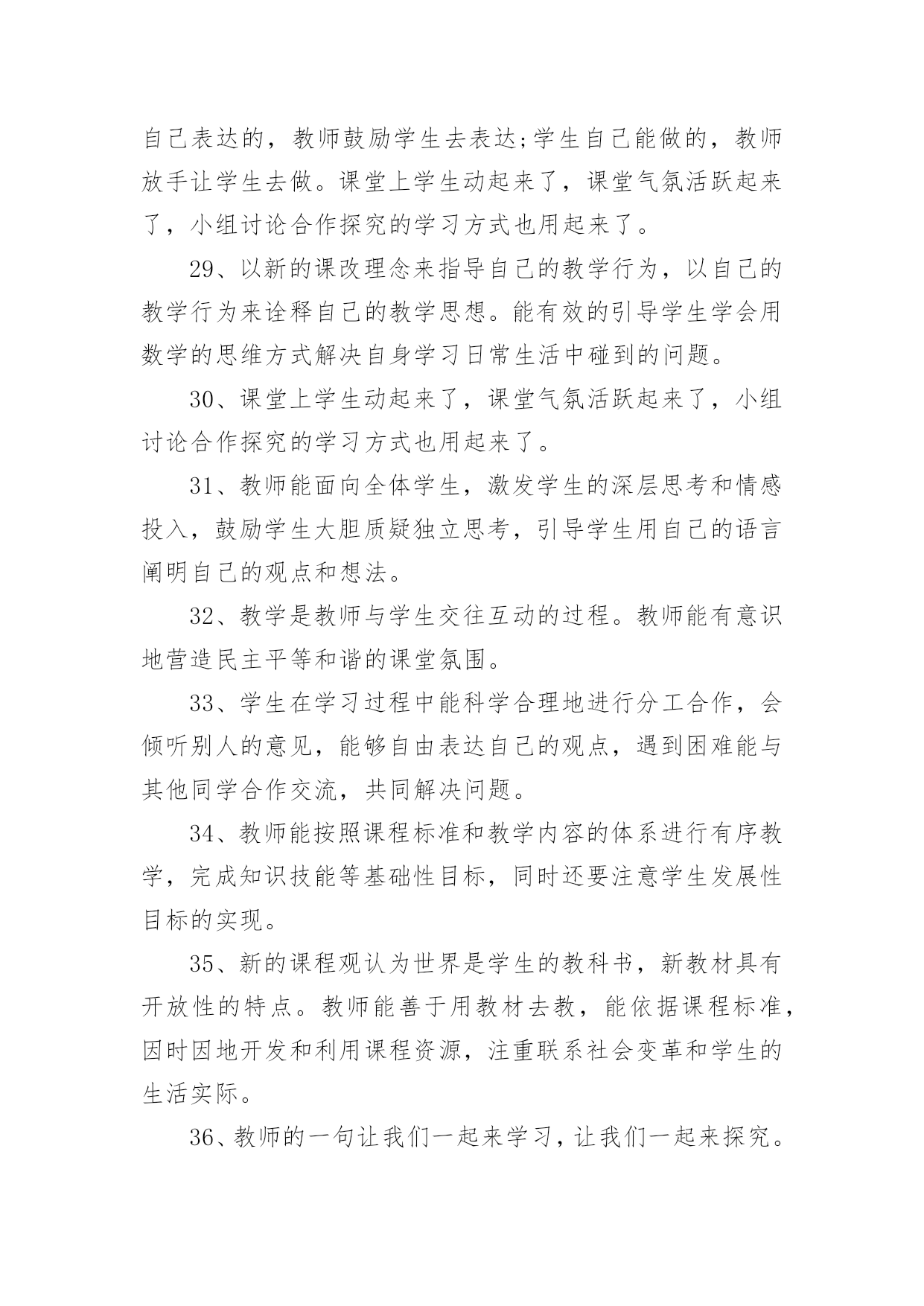 自己表达的，教师鼓励学生去表达;学生自己能做的，教师放手让学生去做。课堂上学生动起来了，课堂气氛活跃起来了，小组讨论合作探究的学习方式也用起来了。

29、以新的课改理念来指导自己的教学行为，以自己的教学行为来诠释自己的教学思想。能有效的引导学生学会用数学的思维方式解决自身学习日常生活中碰到的问题。

30、课堂上学生动起来了，课堂气氛活跃起来了，小组讨论合作探究的学习方式也用起来了。

31、教师能面向全体学生，激发学生的深层思考和情感投入，鼓励学生大胆质疑独立思考，引导学生用自己的语言阐明自己的观点和想法。

32、教学是教师与学生交往互动的过程。教师能有意识地营造民主平等和谐的课堂氛围。

33、学生在学习过程中能科学合理地进行分工合作，会倾听别人的意见，能够自由表达自己的观点，遇到困难能与其他同学合作交流，共同解决问题。

34、教师能按照课程标准和教学内容的体系进行有序教学，完成知识技能等基础性目标，同时还要注意学生发展性目标的实现。

35、新的课程观认为世界是学生的教科书，新教材具有开放性的特点。教师能善于用教材去教，能依据课程标准，因时因地开发和利用课程资源，注重联系社会变革和学生的生活实际。

36、教师的一句让我们一起来学习，让我们一起来探究。